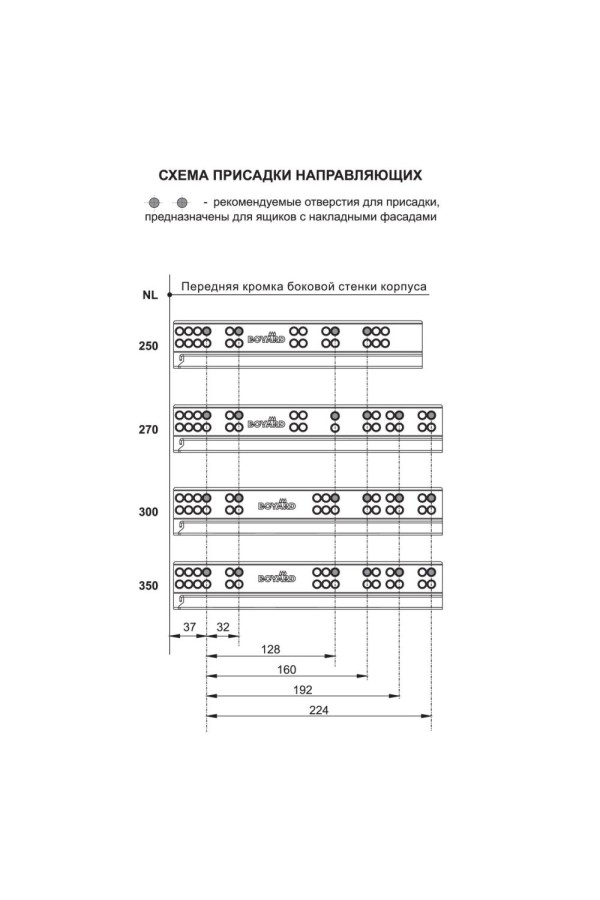 СХЕМА ПРИСАДКИ НАПРАВЛЯЮЩИХ

- рекомендуемые отверстия для присадки, предназначены для ящиков с накладными фасадами

NL

Передняя кромка боковой стенки корпуса

250

BOYARD

270

BOYARD

300

BOYARD

350

BOYARD

37

32

128

160

192

224